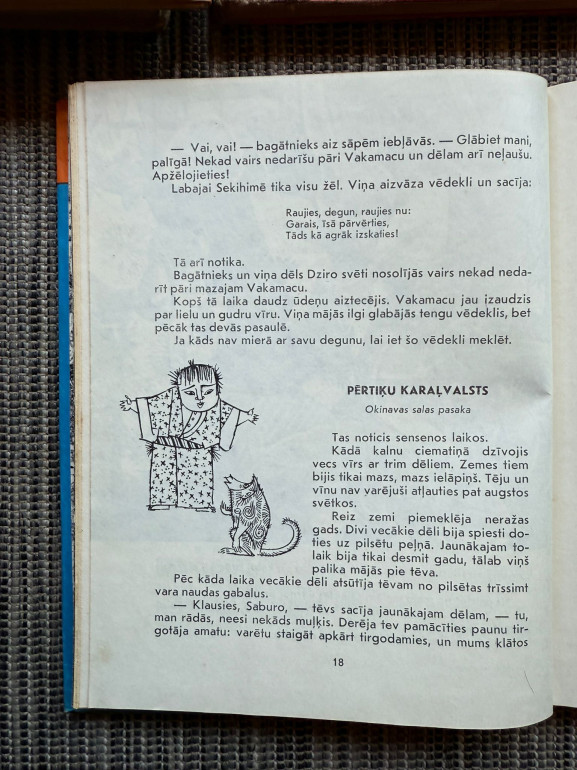 — Vai, vai! — bagātnieks aiz sāpēm iebļāvās. — Glābiet mani, palīgā! Nekad vairs nedarīšu pāri Vakamacu un dēlam arī neļaušu. Apžēlojieties!

Labajai Sekihimē tika visu žēl. Viņa aizvāza vēdekli un sacīja:

Raujies, degun, raujies nu:
Garais, īsā pārvērties,
Tāds kā agrāk izskaties!

Tā arī notika.

Bagātnieks un viņa dēls Dziro svēti nosolījās vairs nekad nedarīt pāri mazajam Vakamacu.

Kopš tā laika daudz ūdeņu aiztecējis. Vakamacu jau izaudzis par lielu un gudru vīru. Viņa mājās ilgi glabājās tengu vēdeklis, bet pēcāk tas devās pasaulē.

Ja kāds nav mierā ar savu degunu, lai iet šo vēdekli meklēt.

PĒRTIĶU KARAĻVALSTS

Okinavas salas pasaka

Tas noticis sensenos laikos.

Kādā kalnu ciematiņā dzīvojis vecs vīrs ar trim dēliem. Zemes tiem bijis tikai mazs, mazs ielāpiņš. Tēju un vīnu nav varējuši atļauties pat augstos svētkos.

Reiz zemi piemeklēja neražas gads. Divi vecākie dēli bija spiesti doties uz pilsētu peļņā. Jaunākajam tolaik bija tikai desmit gadu, tālab viņš palika mājās pie tēva.

Pēc kāda laika vecākie dēli atsūtīja tēvam no pilsētas trīssimt vara naudas gabalus.

— Klausies, Saburo, — tēvs sacīja jaunākajam dēlam, — tu, man rādās, neesi nekāds muļķis. Derēja tev pamācīties paunu tirgotāja amatu: varētu staigāt apkārt tirgodamies, un mums klātos

18